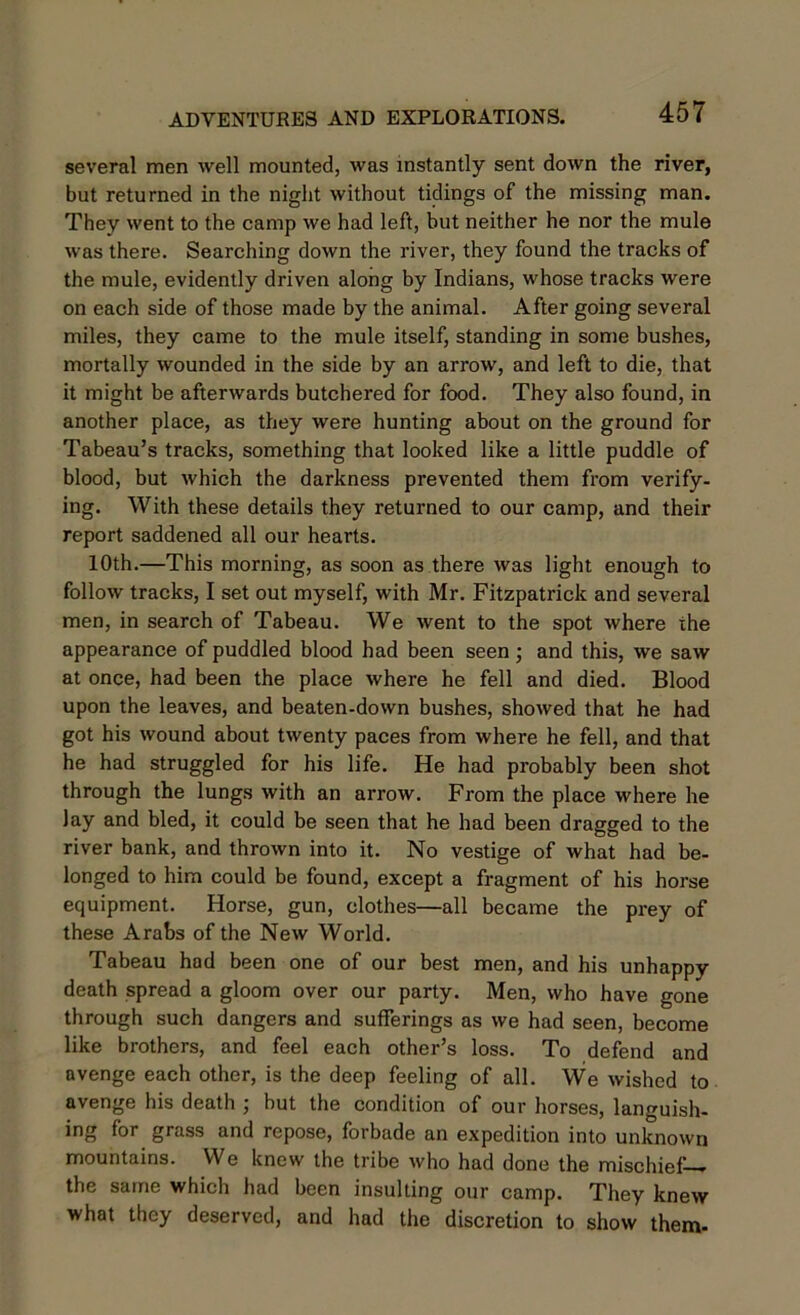 ADVENTURES AND EXPLORATIONS. 457

several men well mounted, was instantly sent down the river, but returned in the night without tidings of the missing man. They went to the camp we had left, but neither he nor the mule was there. Searching down the river, they found the tracks of the mule, evidently driven along by Indians, whose tracks were on each side of those made by the animal. After going several miles, they came to the mule itself, standing in some bushes, mortally wounded in the side by an arrow, and left to die, that it might be afterwards butchered for food. They also found, in another place, as they were hunting about on the ground for Tabeau's tracks, something that looked like a little puddle of blood, but which the darkness prevented them from verifying. With these details they returned to our camp, and their report saddened all our hearts.

10th.—This morning, as soon as there was light enough to follow tracks, I set out myself, with Mr. Fitzpatrick and several men, in search of Tabeau. We went to the spot where the appearance of puddled blood had been seen; and this, we saw at once, had been the place where he fell and died. Blood upon the leaves, and beaten-down bushes, showed that he had got his wound about twenty paces from where he fell, and that he had struggled for his life. He had probably been shot through the lungs with an arrow. From the place where he lay and bled, it could be seen that he had been dragged to the river bank, and thrown into it. No vestige of what had belonged to him could be found, except a fragment of his horse equipment. Horse, gun, clothes—all became the prey of these Arabs of the New World.

Tabeau had been one of our best men, and his unhappy death spread a gloom over our party. Men, who have gone through such dangers and sufferings as we had seen, become like brothers, and feel each other's loss. To defend and avenge each other, is the deep feeling of all. We wished to avenge his death; but the condition of our horses, languishing for grass and repose, forbade an expedition into unknown mountains. We knew the tribe who had done the mischief—the same which had been insulting our camp. They knew what they deserved, and had the discretion to show them-